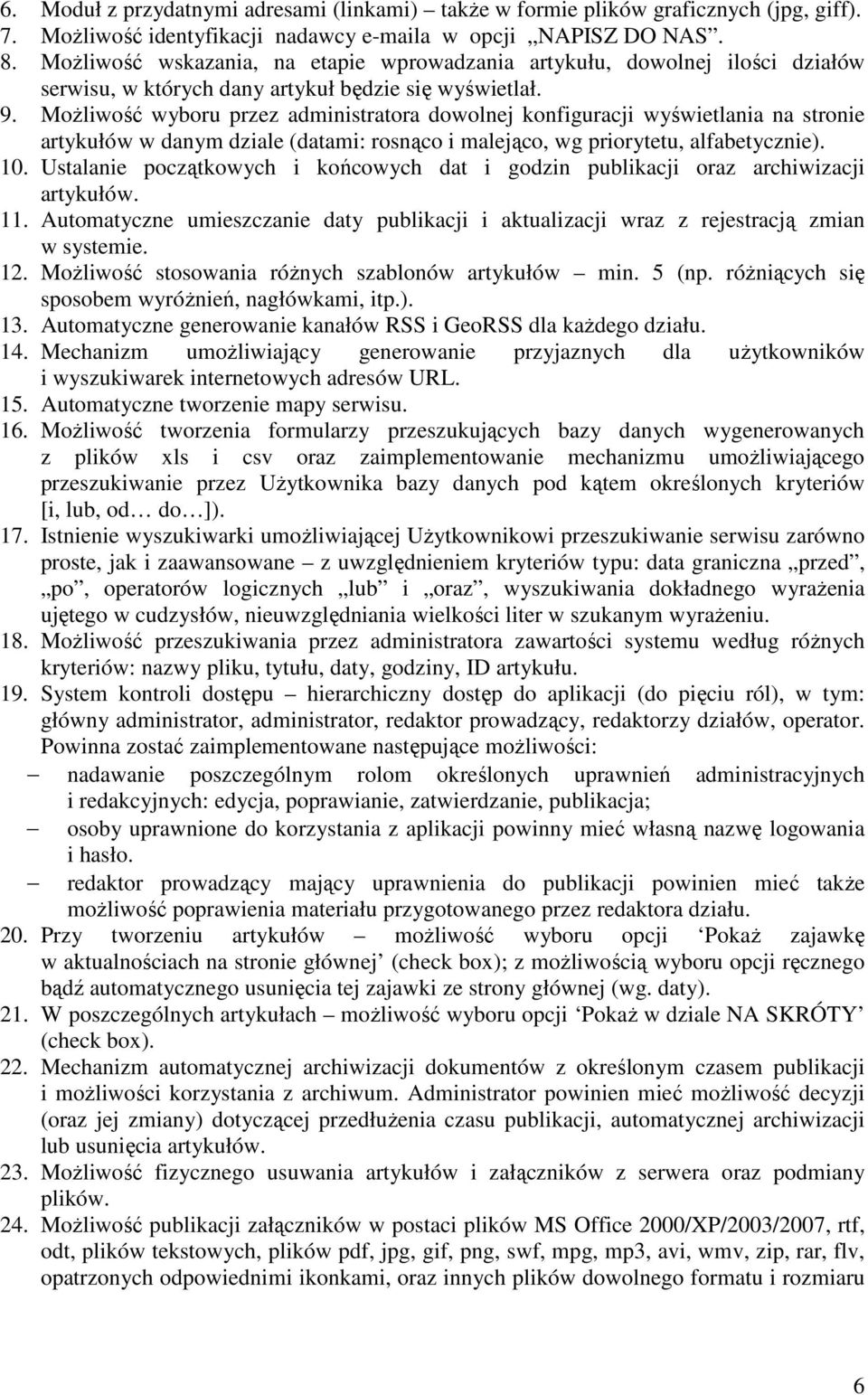 6. Moduł z przydatnymi adresami (linkami) – także w formie plików graficznych (jpg, giff).
7. Możliwość identyfikacji nadawcy e-maila w opcji „NAPISZ DO NAS”.
8. Możliwość wskazania, na etapie wprowadzania artykułu, dowolnej ilości działów serwisu, w których dany artykuł będzie się wyświetlał.
9. Możliwość wyboru przez administratora dowolnej konfiguracji wyświetlania na stronie artykułów w danym dziale (datami: rosnąco i malejąco, wg priorytetu, alfabetycznie).
10. Ustalanie początkowych i końcowych dat i godzin publikacji oraz archiwizacji artykułów.
11. Automatyczne umieszczanie daty publikacji i aktualizacji wraz z rejestracją zmian w systemie.
12. Możliwość stosowania różnych szablonów artykułów – min. 5 (np. różniących się sposobem wyróżnień, nagłówkami, itp.).
13. Automatyczne generowanie kanałów RSS i GeoRSS dla każdego działu.
14. Mechanizm umożliwiający generowanie przyjaznych dla użytkowników i wyszukiwarek internetowych adresów URL.
15. Automatyczne tworzenie mapy serwisu.
16. Możliwość tworzenia formularzy przeszukujących bazy danych wygenerowanych z plików xls i csv oraz zaimplementowanie mechanizmu umożliwiającego przeszukiwanie przez Użytkownika bazy danych pod kątem określonych kryteriów [i, lub, od… do…]).
17. Istnienie wyszukiwarki umożliwiającej Użytkownikowi przeszukiwanie serwisu zarówno proste, jak i zaawansowane – z uwzględnieniem kryteriów typu: data graniczna „przed”, „po”, operatorów logicznych „lub” i „oraz”, wyszukiwania dokładnego wyrażenia ujętego w cudzysłów, nieuwzględniania wielkości liter w szukanym wyrażeniu.
18. Możliwość przeszukiwania przez administratora zawartości systemu według różnych kryteriów: nazwy pliku, tytułu, daty, godziny, ID artykułu.
19. System kontroli dostępu – hierarchiczny dostęp do aplikacji (do pięciu ról), w tym: główny administrator, administrator, redaktor prowadzący, redaktorzy działów, operator. Powinna zostać zaimplementowane następujące możliwości:
– nadawanie poszczególnym rolom określonych uprawnień administracyjnych i redakcyjnych: edycja, poprawianie, zatwierdzanie, publikacja;
– osoby uprawnione do korzystania z aplikacji powinny mieć własną nazwę logowania i hasło.
– redaktor prowadzący mający uprawnienia do publikacji powinien mieć także możliwość poprawienia materiału przygotowanego przez redaktora działu.
20. Przy tworzeniu artykułów – możliwość wyboru opcji ‘Pokaż zajawkę w aktualnościach na stronie głównej’ (check box); z możliwością wyboru opcji ręcznego bądź automatycznego usunięcia tej zajawki ze strony głównej (wg. daty).
21. W poszczególnych artykułach – możliwość wyboru opcji ‘Pokaż w dziale NA SKRÓTY’ (check box).
22. Mechanizm automatycznej archiwizacji dokumentów z określonym czasem publikacji i możliwości korzystania z archiwum. Administrator powinien mieć możliwość decyzji (oraz jej zmiany) dotyczącej przedłużenia czasu publikacji, automatycznej archiwizacji lub usunięcia artykułów.
23. Możliwość fizycznego usuwania artykułów i załączników z serwera oraz podmiany plików.
24. Możliwość publikacji załączników w postaci plików MS Office 2000/XP/2003/2007, rtf, odt, plików tekstowych, plików pdf, jpg, gif, png, swf, mpg, mp3, avi, wmv, zip, rar, flv, opatrzonych odpowiednimi ikonkami, oraz innych plików dowolnego formatu i rozmiaru

6